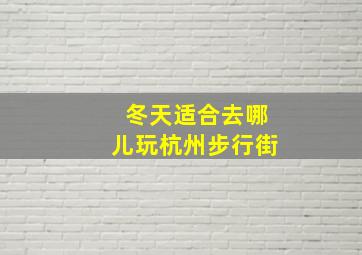 冬天适合去哪儿玩杭州步行街